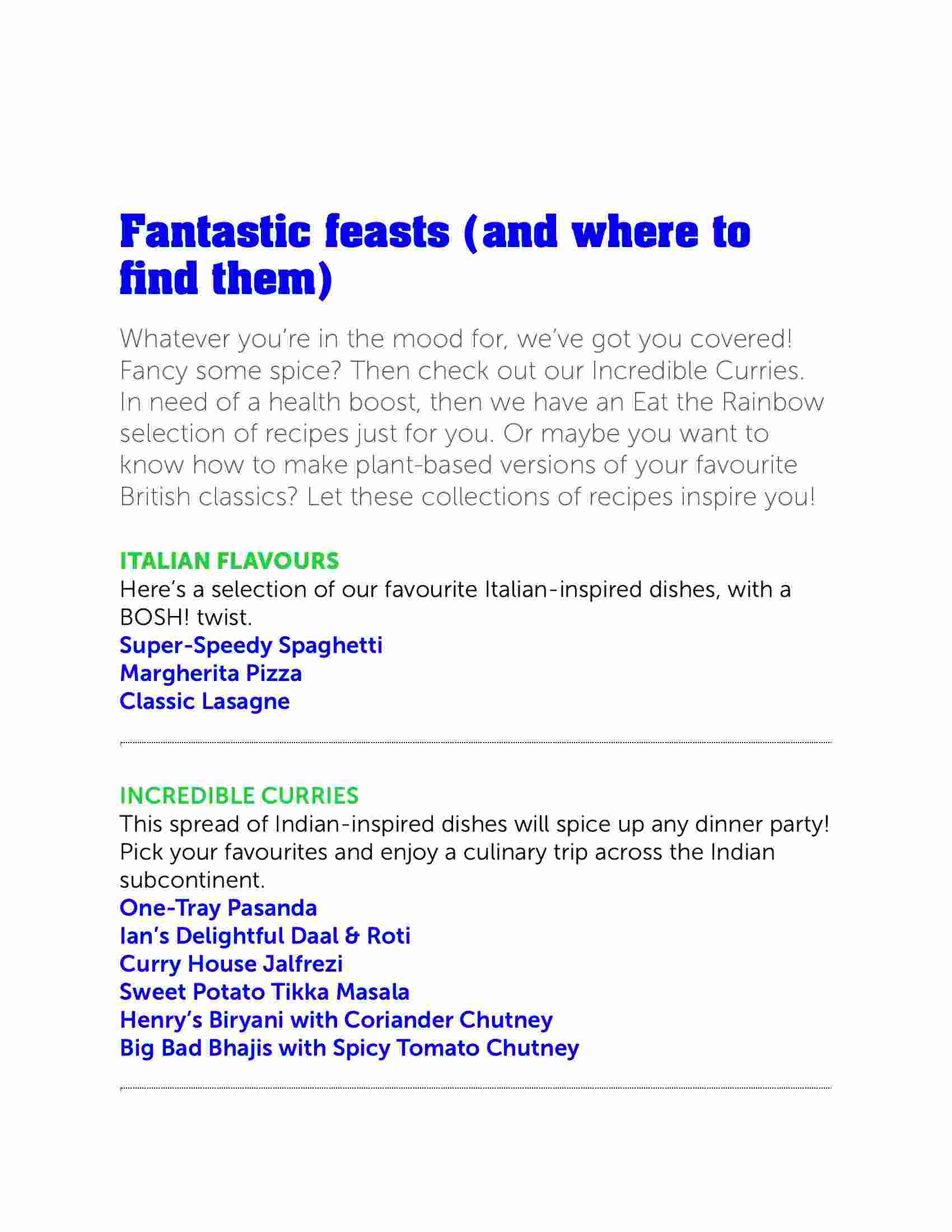 Fantastic feasts (and where to find them)

Whatever you're in the mood for, we've got you covered! Fancy some spice? Then check out our Incredible Curries. In need of a health boost, then we have an Eat the Rainbow selection of recipes just for you. Or maybe you want to know how to make plant-based versions of your favourite British classics? Let these collections of recipes inspire you!

ITALIAN FLAVOURS
Here's a selection of our favourite Italian-inspired dishes, with a BOSH! twist.
Super-Speedy Spaghetti
Margherita Pizza
Classic Lasagne

INCREDIBLE CURRIES
This spread of Indian-inspired dishes will spice up any dinner party! Pick your favourites and enjoy a culinary trip across the Indian subcontinent.
One-Tray Pasanda
Ian's Delightful Daal & Roti
Curry House Jalfrezi
Sweet Potato Tikka Masala
Henry's Biryani with Coriander Chutney
Big Bad Bhajis with Spicy Tomato Chutney